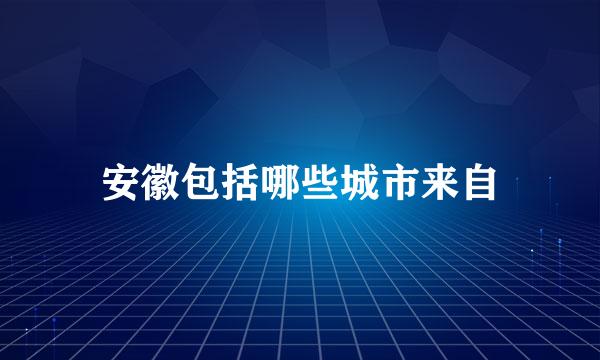 安徽包括哪些城市来自